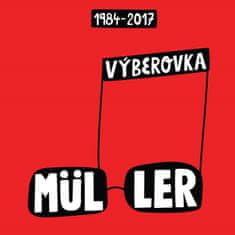 1984-2017

VÝBEROVKA

MÜL LER